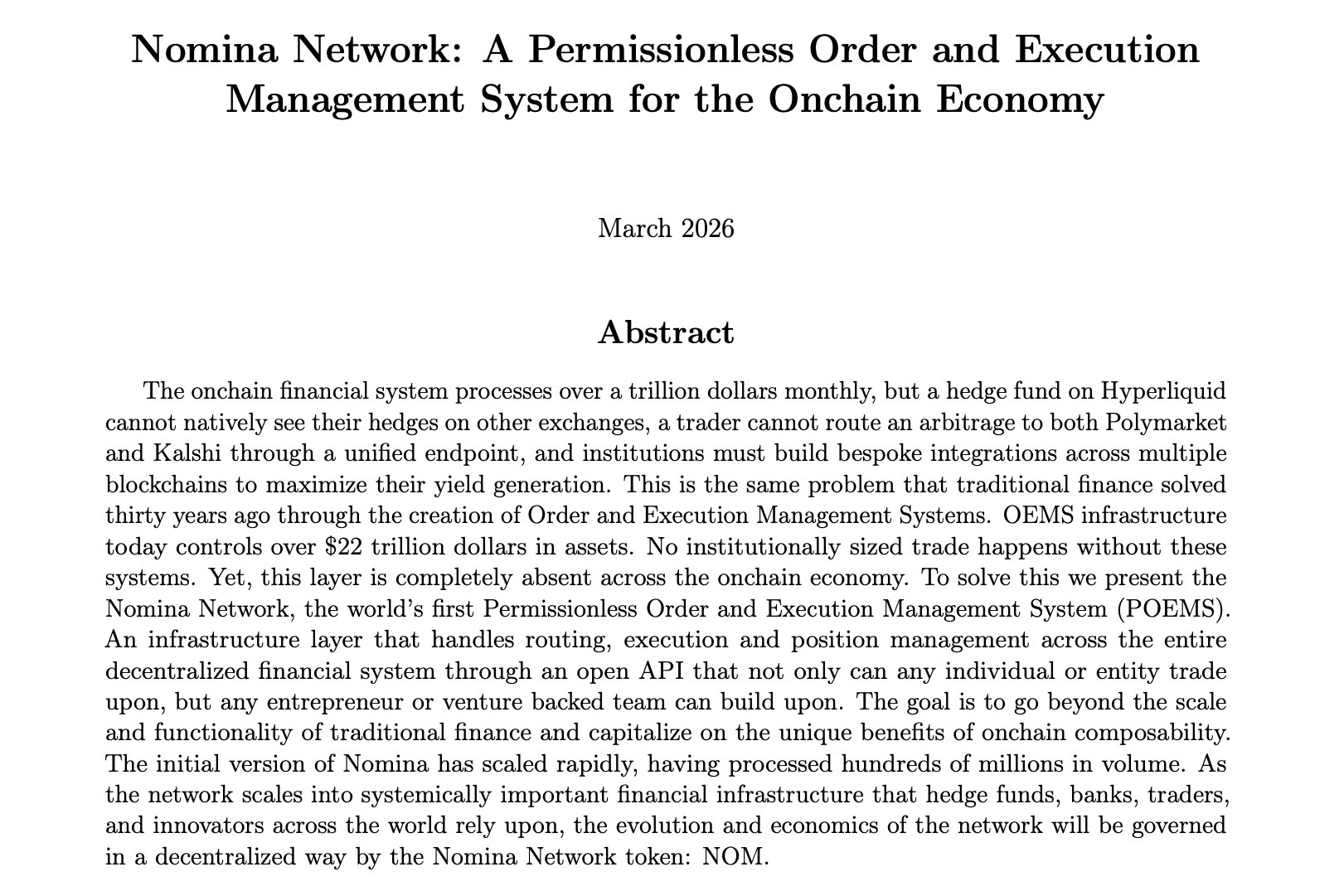 Nomina Network: A Permissionless Order and Execution Management System for the Onchain Economy

March 2026

Abstract

The onchain financial system processes over a trillion dollars monthly, but a hedge fund on Hyperliquid cannot natively see their hedges on other exchanges, a trader cannot route an arbitrage to both Polymarket and Kalshi through a unified endpoint, and institutions must build bespoke integrations across multiple blockchains to maximize their yield generation. This is the same problem that traditional finance solved thirty years ago through the creation of Order and Execution Management Systems. OEMS infrastructure today controls over \$22 trillion dollars in assets. No institutionally sized trade happens without these systems. Yet, this layer is completely absent across the onchain economy. To solve this we present the Nomina Network, the world's first Permissionless Order and Execution Management System (POEMS). An infrastructure layer that handles routing, execution and position management across the entire decentralized financial system through an open API that not only can any individual or entity trade upon, but any entrepreneur or venture backed team can build upon. The goal is to go beyond the scale and functionality of traditional finance and capitalize on the unique benefits of onchain composability. The initial version of Nomina has scaled rapidly, having processed hundreds of millions in volume. As the network scales into systemically important financial infrastructure that hedge funds, banks, traders, and innovators across the world rely upon, the evolution and economics of the network will be governed in a decentralized way by the Nomina Network token: NOM.